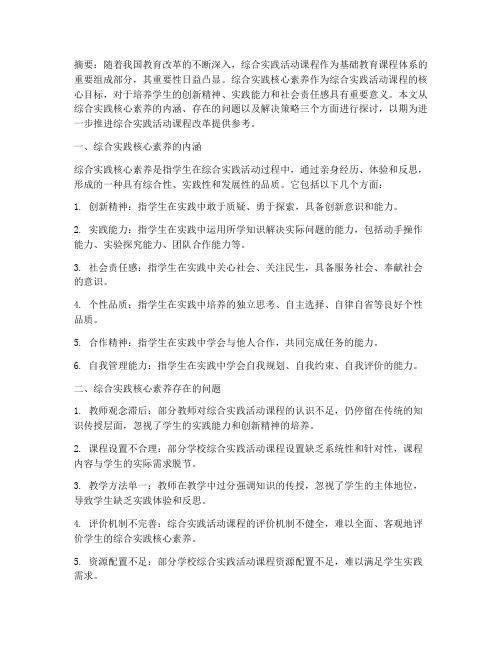 摘要：随着我国教育改革的不断深入，综合实践活动课程作为基础教育课程体系的重要组成部分，其重要性日益凸显。综合实践核心素养作为综合实践活动课程的核心目标，对于培养学生的创新精神、实践能力和社会责任感具有重要意义。本文从综合实践核心素养的内涵、存在的问题以及解决策略三个方面进行探讨，以期为进一步推进综合实践活动课程改革提供参考。

一、综合实践核心素养的内涵

综合实践核心素养是指学生在综合实践活动过程中，通过亲身经历、体验和反思，形成的一种具有综合性、实践性和发展性的品质。它包括以下几个方面：

1. 创新精神：指学生在实践中敢于质疑、勇于探索，具备创新意识和能力。

2. 实践能力：指学生在实践中运用所学知识解决实际问题的能力，包括动手操作能力、实验探究能力、团队合作能力等。

3. 社会责任感：指学生在实践中关心社会、关注民生，具备服务社会、奉献社会的意识。

4. 个性品质：指学生在实践中培养的独立思考、自主选择、自律自省等良好个性品质。

5. 合作精神：指学生在实践中学会与他人合作，共同完成任务的能力。

6. 自我管理能力：指学生在实践中学会自我规划、自我约束、自我评价的能力。

二、综合实践核心素养存在的问题

1. 教师观念滞后：部分教师对综合实践活动课程的认识不足，仍停留在传统的知识传授层面，忽视了学生的实践能力和创新精神的培养。

2. 课程设置不合理：部分学校综合实践活动课程设置缺乏系统性和针对性，课程内容与学生的实际需求脱节。

3. 教学方法单一：教师在教学中过分强调知识的传授，忽视了学生的主体地位，导致学生缺乏实践体验和反思。

4. 评价机制不完善：综合实践活动课程的评价机制不健全，难以全面、客观地评价学生的综合实践核心素养。

5. 资源配置不足：部分学校综合实践活动课程资源配置不足，难以满足学生实践需求。